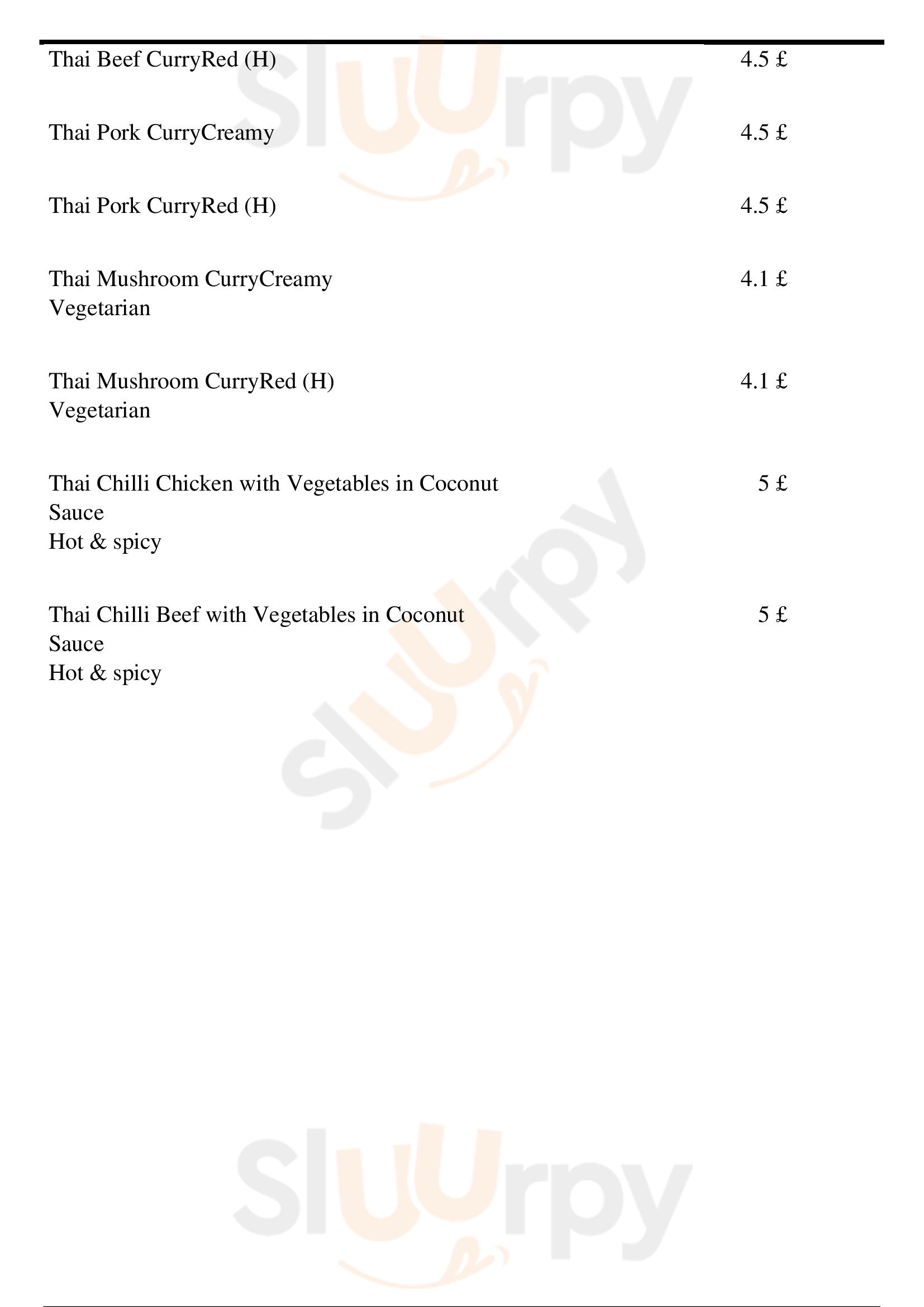 Thai Beef CurryRed (H)
4.5 £

Thai Pork CurryCreamy
4.5 £

Thai Pork CurryRed (H)
4.5 £

Thai Mushroom CurryCreamy
Vegetarian
4.1 £

Thai Mushroom CurryRed (H)
Vegetarian
4.1 £

Thai Chilli Chicken with Vegetables in Coconut Sauce
Hot & spicy
5 £

Thai Chilli Beef with Vegetables in Coconut Sauce
Hot & spicy
5 £

Sluurpy